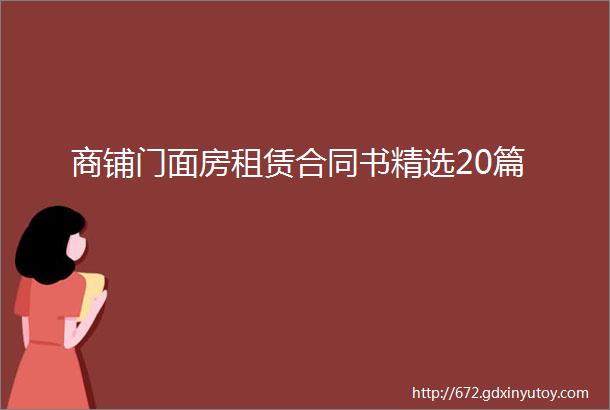 商铺门面房租赁合同书精选20篇

http://672.gdxinyutoy.com